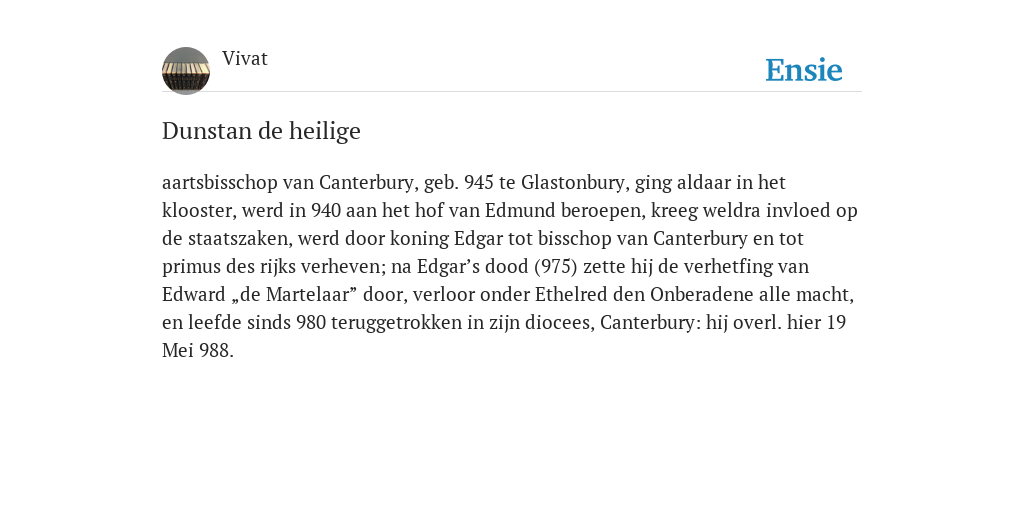 Vivat

Ensie

Dunstan de heilige

aartsbisschop van Canterbury, geb. 945 te Glastonbury, ging aldaar in het klooster, werd in 940 aan het hof van Edmund beroepen, kreeg weldra invloed op de staatszaken, werd door koning Edgar tot bisschop van Canterbury en tot primus des rijks verheven; na Edgar’s dood (975) zette hij de verhetfing van Edward „de Martelaar” door, verloor onder Ethelred den Onberadene alle macht, en leefde sinds 980 teruggetrokken in zijn diocees, Canterbury: hij overl. hier 19 Mei 988.